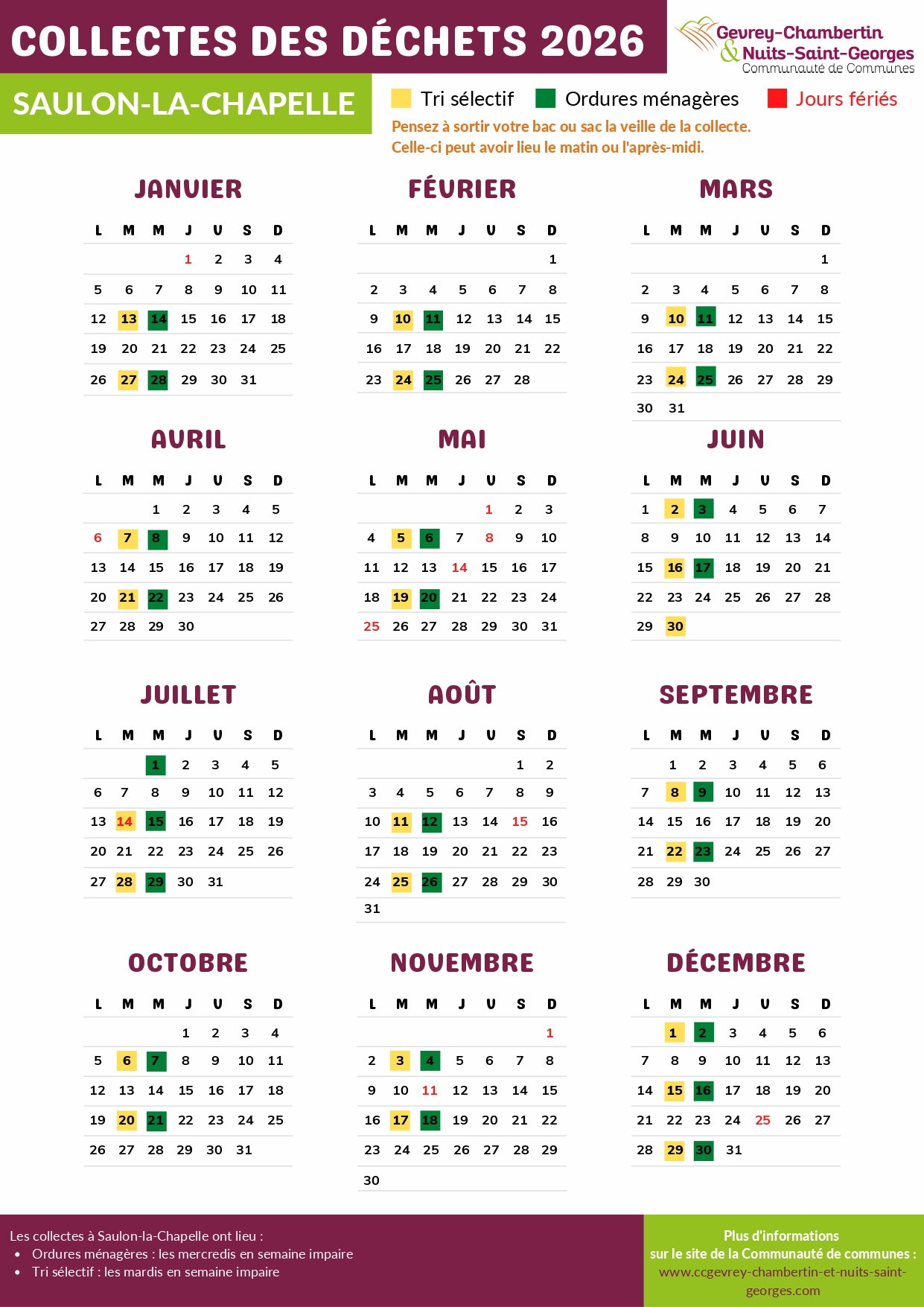 COLLECTES DES DÉCHETS 2026

Gevrey-Chambertin
& Nuits-Saint-Georges
Communauté de Communes

SAULON-LA-CHAPELLE

Tri sélectif Ordures ménagères Jours fériés

Pensez à sortir votre bac ou sac la veille de la collecte.
Celle-ci peut avoir lieu le matin ou l'après-midi.

JANVIER

| L | M | M | J | V | S | D |
|---|---|---|---|---|---|---|
| | | | 1 | 2 | 3 | 4 |
| 5 | 6 | 7 | 8 | 9 | 10 | 11 |
| 12 | 13 | 14 | 15 | 16 | 17 | 18 |
| 19 | 20 | 21 | 22 | 23 | 24 | 25 |
| 26 | 27 | 28 | 29 | 30 | 31 | |

FÉVRIER

| L | M | M | J | V | S | D |
|---|---|---|---|---|---|---|
| | | | | | | 1 |
| 2 | 3 | 4 | 5 | 6 | 7 | 8 |
| 9 | 10 | 11 | 12 | 13 | 14 | 15 |
| 16 | 17 | 18 | 19 | 20 | 21 | 22 |
| 23 | 24 | 25 | 26 | 27 | 28 | |

MARS

| L | M | M | J | V | S | D |
|---|---|---|---|---|---|---|
| | | | | | | 1 |
| 2 | 3 | 4 | 5 | 6 | 7 | 8 |
| 9 | 10 | 11 | 12 | 13 | 14 | 15 |
| 16 | 17 | 18 | 19 | 20 | 21 | 22 |
| 23 | 24 | 25 | 26 | 27 | 28 | 29 |
| 30 | 31 | | | | | |

AVRIL

| L | M | M | J | V | S | D |
|---|---|---|---|---|---|---|
| | | 1 | 2 | 3 | 4 | 5 |
| 6 | 7 | 8 | 9 | 10 | 11 | 12 |
| 13 | 14 | 15 | 16 | 17 | 18 | 19 |
| 20 | 21 | 22 | 23 | 24 | 25 | 26 |
| 27 | 28 | 29 | 30 | | | |

MAI

| L | M | M | J | V | S | D |
|---|---|---|---|---|---|---|
| | | | | 1 | 2 | 3 |
| 4 | 5 | 6 | 7 | 8 | 9 | 10 |
| 11 | 12 | 13 | 14 | 15 | 16 | 17 |
| 18 | 19 | 20 | 21 | 22 | 23 | 24 |
| 25 | 26 | 27 | 28 | 29 | 30 | 31 |

JUIN

| L | M | M | J | V | S | D |
|---|---|---|---|---|---|---|
| 1 | 2 | 3 | 4 | 5 | 6 | 7 |
| 8 | 9 | 10 | 11 | 12 | 13 | 14 |
| 15 | 16 | 17 | 18 | 19 | 20 | 21 |
| 22 | 23 | 24 | 25 | 26 | 27 | 28 |
| 29 | 30 | | | | | |

JUILLET

| L | M | M | J | V | S | D |
|---|---|---|---|---|---|---|
| | | 1 | 2 | 3 | 4 | 5 |
| 6 | 7 | 8 | 9 | 10 | 11 | 12 |
| 13 | 14 | 15 | 16 | 17 | 18 | 19 |
| 20 | 21 | 22 | 23 | 24 | 25 | 26 |
| 27 | 28 | 29 | 30 | 31 | | |

AOÛT

| L | M | M | J | V | S | D |
|---|---|---|---|---|---|---|
| | | | | | 1 | 2 |
| 3 | 4 | 5 | 6 | 7 | 8 | 9 |
| 10 | 11 | 12 | 13 | 14 | 15 | 16 |
| 17 | 18 | 19 | 20 | 21 | 22 | 23 |
| 24 | 25 | 26 | 27 | 28 | 29 | 30 |
| 31 | | | | | | |

SEPTEMBRE

| L | M | M | J | V | S | D |
|---|---|---|---|---|---|---|
| | 1 | 2 | 3 | 4 | 5 | 6 |
| 7 | 8 | 9 | 10 | 11 | 12 | 13 |
| 14 | 15 | 16 | 17 | 18 | 19 | 20 |
| 21 | 22 | 23 | 24 | 25 | 26 | 27 |
| 28 | 29 | 30 | | | | |

OCTOBRE

| L | M | M | J | V | S | D |
|---|---|---|---|---|---|---|
| | | | 1 | 2 | 3 | 4 |
| 5 | 6 | 7 | 8 | 9 | 10 | 11 |
| 12 | 13 | 14 | 15 | 16 | 17 | 18 |
| 19 | 20 | 21 | 22 | 23 | 24 | 25 |
| 26 | 27 | 28 | 29 | 30 | 31 | |

NOVEMBRE

| L | M | M | J | V | S | D |
|---|---|---|---|---|---|---|
| | | | | | | 1 |
| 2 | 3 | 4 | 5 | 6 | 7 | 8 |
| 9 | 10 | 11 | 12 | 13 | 14 | 15 |
| 16 | 17 | 18 | 19 | 20 | 21 | 22 |
| 23 | 24 | 25 | 26 | 27 | 28 | 29 |
| 30 | | | | | | |

DÉCEMBRE

| L | M | M | J | V | S | D |
|---|---|---|---|---|---|---|
| | 1 | 2 | 3 | 4 | 5 | 6 |
| 7 | 8 | 9 | 10 | 11 | 12 | 13 |
| 14 | 15 | 16 | 17 | 18 | 19 | 20 |
| 21 | 22 | 23 | 24 | 25 | 26 | 27 |
| 28 | 29 | 30 | 31 | | | |

Les collectes à Saulon-la-Chapelle ont lieu :
• Ordures ménagères : les mercredis en semaine impaire
• Tri sélectif : les mardis en semaine impaire

Plus d'informations
sur le site de la Communauté de communes :
www.ccgevrey-chambertin-et-nuits-saint-georges.com